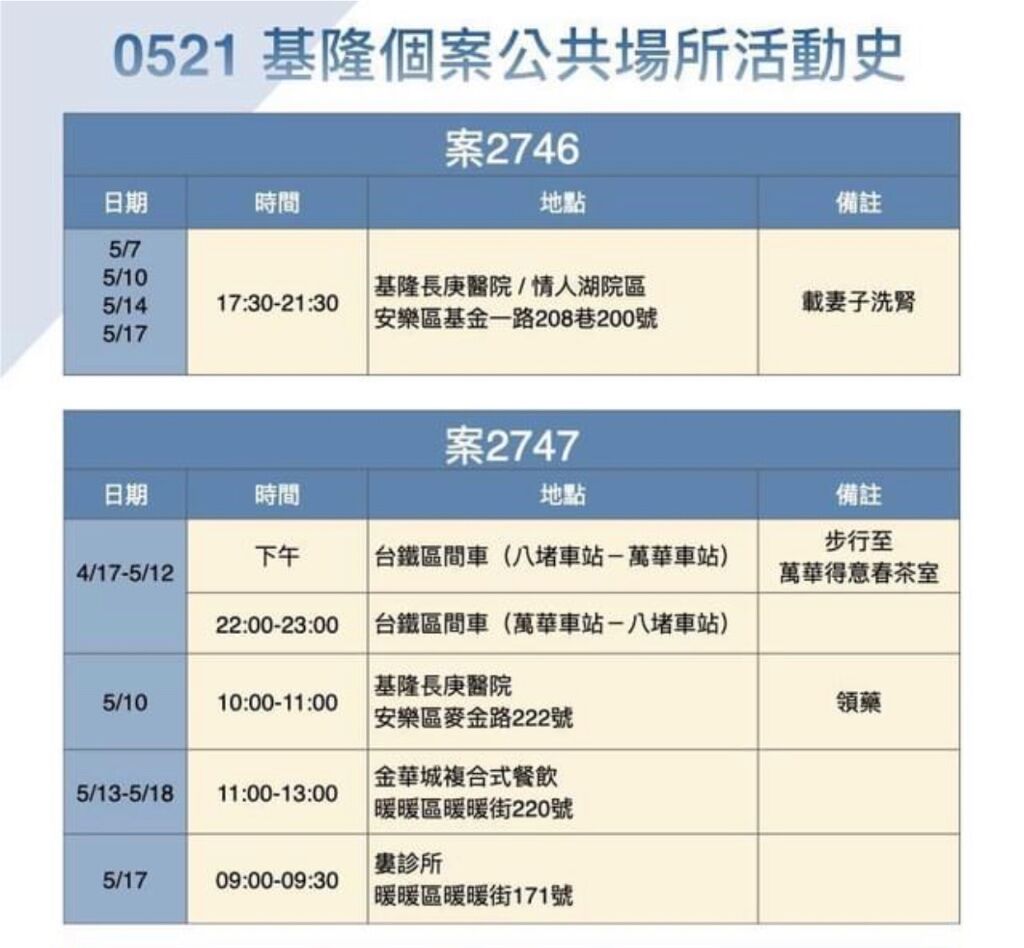 0521 基隆個案公共場所活動史

案2746

| 日期 | 時間 | 地點 | 備註 |
|---|---|---|---|
| 5/7 5/10 5/14 5/17 | 17:30-21:30 | 基隆長庚醫院 / 情人湖院區 安樂區基金一路208巷200號 | 載妻子洗腎 |

案2747

| 日期 | 時間 | 地點 | 備註 |
|---|---|---|---|
| 4/17-5/12 | 下午 | 台鐵區間車（八堵車站－萬華車站） | 步行至 萬華得意春茶室 |
| | 22:00-23:00 | 台鐵區間車（萬華車站－八堵車站） | |
| 5/10 | 10:00-11:00 | 基隆長庚醫院 安樂區麥金路222號 | 領藥 |
| 5/13-5/18 | 11:00-13:00 | 金華城複合式餐飲 暖暖區暖暖街220號 | |
| 5/17 | 09:00-09:30 | 婁診所 暖暖區暖暖街171號 | |